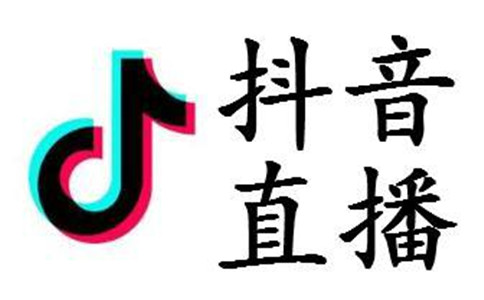 抖音
直播